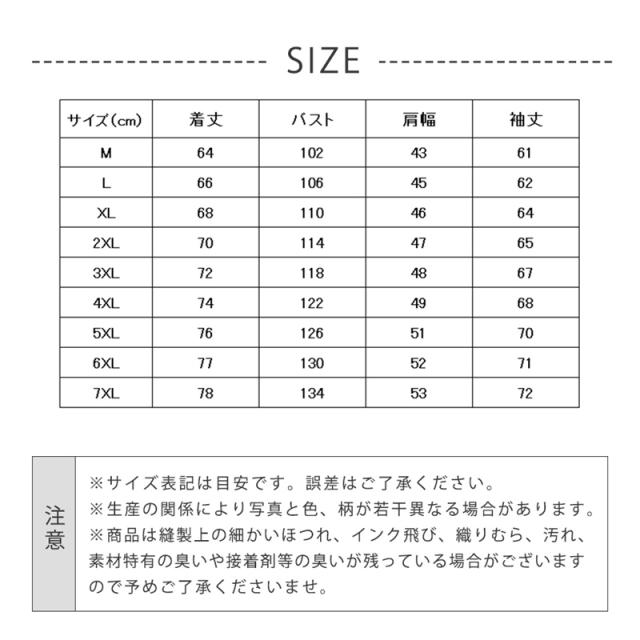 SIZE

| サイズ(cm) | 着丈 | バスト | 肩幅 | 袖丈 |
|---|---|---|---|---|
| M | 64 | 102 | 43 | 61 |
| L | 66 | 106 | 45 | 62 |
| XL | 68 | 110 | 46 | 64 |
| 2XL | 70 | 114 | 47 | 65 |
| 3XL | 72 | 118 | 48 | 67 |
| 4XL | 74 | 122 | 49 | 68 |
| 5XL | 76 | 126 | 51 | 70 |
| 6XL | 77 | 130 | 52 | 71 |
| 7XL | 78 | 134 | 53 | 72 |

注意

※サイズ表記は目安です。誤差はご了承ください。
※生産の関係により写真と色、柄が若干異なる場合があります。
※商品は縫製上の細かいほつれ、インク飛び、織りむら、汚れ、素材特有の臭いや接着剤等の臭いが残っている場合がございますので予めご了承くださいませ。